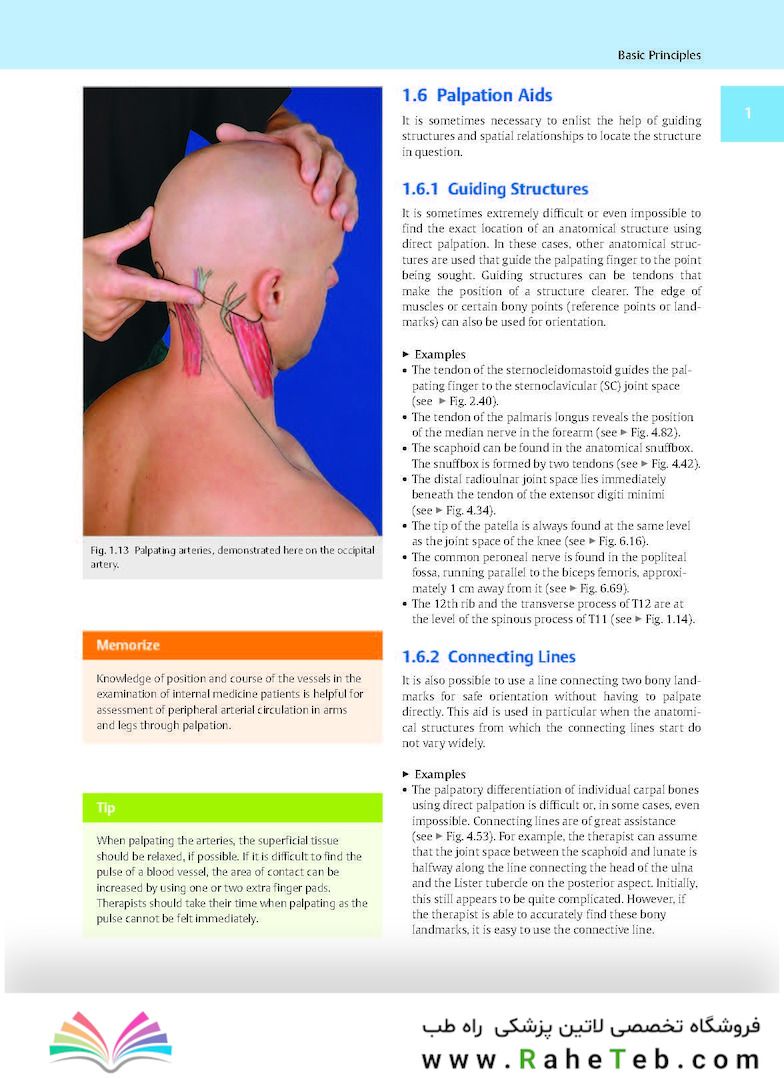 Basic Principles

1

Fig. 1.13 Palpating arteries, demonstrated here on the occipital artery.

Memorize

Knowledge of position and course of the vessels in the examination of internal medicine patients is helpful for assessment of peripheral arterial circulation in arms and legs through palpation.

Tip

When palpating the arteries, the superficial tissue should be relaxed, if possible. If it is difficult to find the pulse of a blood vessel, the area of contact can be increased by using one or two extra finger pads. Therapists should take their time when palpating as the pulse cannot be felt immediately.

1.6 Palpation Aids

It is sometimes necessary to enlist the help of guiding structures and spatial relationships to locate the structure in question.

1.6.1 Guiding Structures

It is sometimes extremely difficult or even impossible to find the exact location of an anatomical structure using direct palpation. In these cases, other anatomical structures are used that guide the palpating finger to the point being sought. Guiding structures can be tendons that make the position of a structure clearer. The edge of muscles or certain bony points (reference points or landmarks) can also be used for orientation.

► Examples
• The tendon of the sternocleidomastoid guides the palpating finger to the sternoclavicular (SC) joint space (see ► Fig. 2.40).
• The tendon of the palmaris longus reveals the position of the median nerve in the forearm (see ► Fig. 4.82).
• The scaphoid can be found in the anatomical snuffbox. The snuffbox is formed by two tendons (see ► Fig. 4.42).
• The distal radioulnar joint space lies immediately beneath the tendon of the extensor digiti minimi (see ► Fig. 4.34).
• The tip of the patella is always found at the same level as the joint space of the knee (see ► Fig. 6.16).
• The common peroneal nerve is found in the popliteal fossa, running parallel to the biceps femoris, approximately 1 cm away from it (see ► Fig. 6.69).
• The 12th rib and the transverse process of T12 are at the level of the spinous process of T11 (see ► Fig. 1.14).

1.6.2 Connecting Lines

It is also possible to use a line connecting two bony landmarks for safe orientation without having to palpate directly. This aid is used in particular when the anatomical structures from which the connecting lines start do not vary widely.

► Examples
• The palpatory differentiation of individual carpal bones using direct palpation is difficult or, in some cases, even impossible. Connecting lines are of great assistance (see ► Fig. 4.53). For example, the therapist can assume that the joint space between the scaphoid and lunate is halfway along the line connecting the head of the ulna and the Lister tubercle on the posterior aspect. Initially, this still appears to be quite complicated. However, if the therapist is able to accurately find these bony landmarks, it is easy to use the connective line.

فروشگاه تخصصی لاتین پزشکی راه طب
www.RaheTeb.com